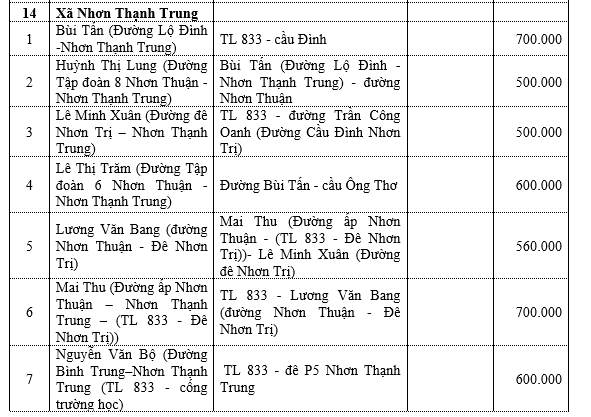 | 14 | Xã Nhơn Thạnh Trung | | | |
|---|---|---|---|---|
| 1 | Bùi Tấn (Đường Lộ Đình -Nhơn Thạnh Trung) | TL 833 - cầu Đình | | 700.000 |
| 2 | Huỳnh Thị Lung (Đường Tập đoàn 8 Nhơn Thuận - Nhơn Thạnh Trung) | Bùi Tấn (Đường Lộ Đình - Nhơn Thạnh Trung) - đường Nhơn Thuận | | 500.000 |
| 3 | Lê Minh Xuân (Đường đê Nhơn Trị – Nhơn Thạnh Trung) | TL 833 - đường Trần Công Oanh (Đường Cầu Đình Nhơn Trị) | | 500.000 |
| 4 | Lê Thị Trăm (Đường Tập đoàn 6 Nhơn Thuận - Nhơn Thạnh Trung) | Đường Bùi Tấn - cầu Ông Thơ | | 600.000 |
| 5 | Lương Văn Bang (đường Nhơn Thuận - Đê Nhơn Trị) | Mai Thu (Đường ấp Nhơn Thuận - (TL 833 - Đê Nhơn Trị))- Lê Minh Xuân (Đường đê Nhơn Trị) | | 560.000 |
| 6 | Mai Thu (Đường ấp Nhơn Thuận – Nhơn Thạnh Trung – (TL 833 - Đê Nhơn Trị)) | TL 833 - Lương Văn Bang (đường Nhơn Thuận - Đê Nhơn Trị) | | 700.000 |
| 7 | Nguyễn Văn Bộ (Đường Bình Trung–Nhơn Thạnh Trung (TL 833 - cống trường học) | TL 833 - đê P5 Nhơn Thạnh Trung | | 600.000 |